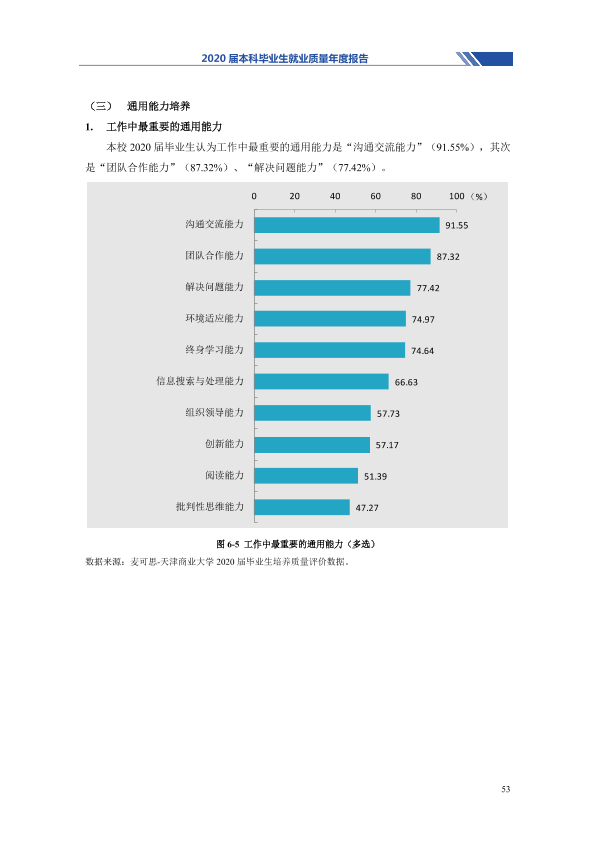 2020届本科毕业生就业质量年度报告

（三） 通用能力培养

1. 工作中最重要的通用能力

本校2020届毕业生认为工作中最重要的通用能力是“沟通交流能力”（91.55%），其次是“团队合作能力”（87.32%）、“解决问题能力”（77.42%）。

0 20 40 60 80 100（%）

沟通交流能力 91.55
团队合作能力 87.32
解决问题能力 77.42
环境适应能力 74.97
终身学习能力 74.64
信息搜索与处理能力 66.63
组织领导能力 57.73
创新能力 57.17
阅读能力 51.39
批判性思维能力 47.27

图6-5 工作中最重要的通用能力（多选）

数据来源：麦可思-天津商业大学2020届毕业生培养质量评价数据。

53